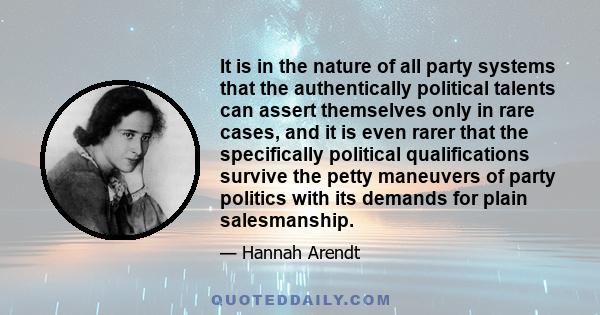 It is in the nature of all party systems that the authentically political talents can assert themselves only in rare cases, and it is even rarer that the specifically political qualifications survive the petty maneuvers of party politics with its demands for plain salesmanship.

— Hannah Arendt

QUOTEDDAILY.COM